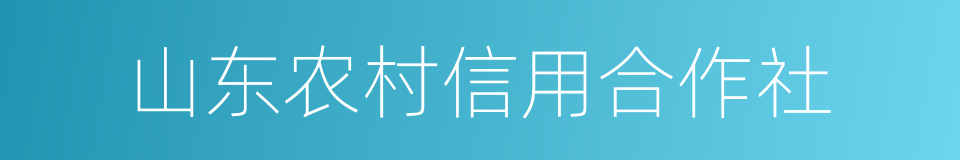 山东农村信用合作社